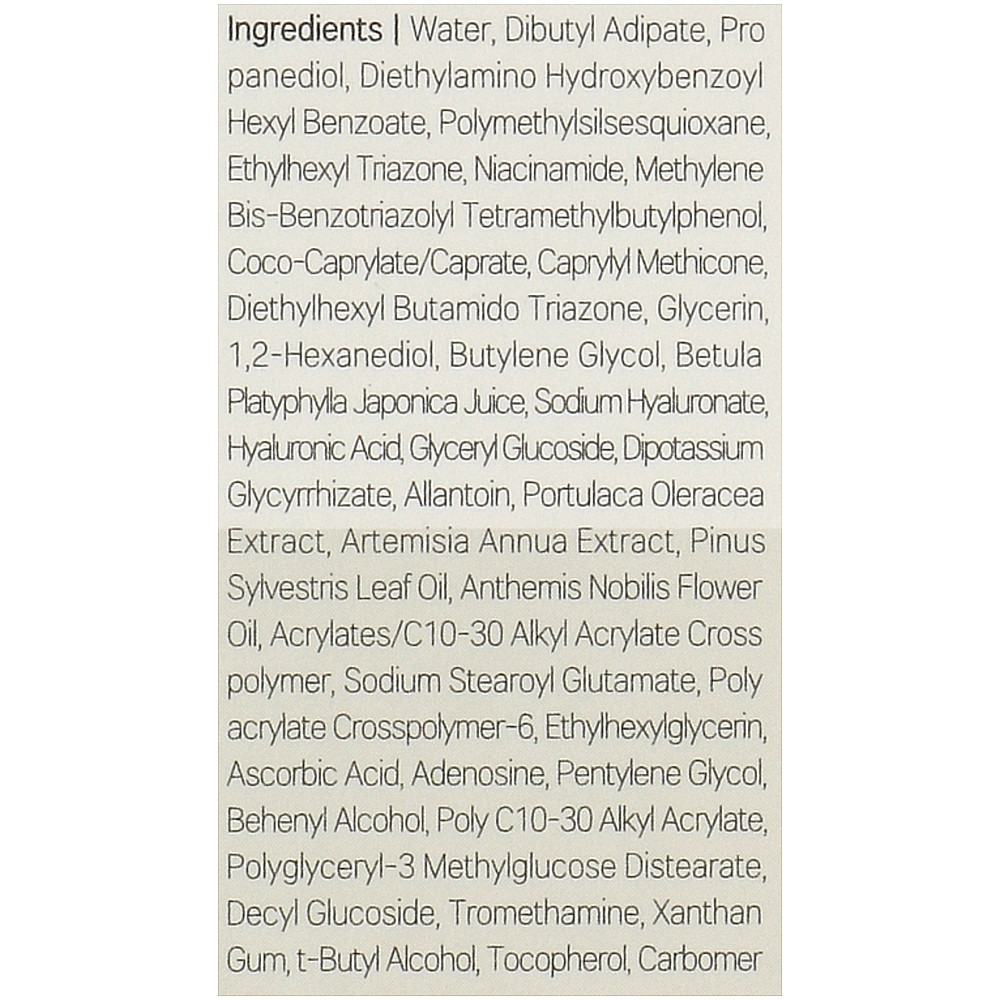 Ingredients | Water, Dibutyl Adipate, Pro panediol, Diethylamino Hydroxybenzoyl Hexyl Benzoate, Polymethylsilsesquioxane, Ethylhexyl Triazone, Niacinamide, Methylene Bis-Benzotriazolyl Tetramethylbutylphenol, Coco-Caprylate/Caprate, Caprylyl Methicone, Diethylhexyl Butamido Triazone, Glycerin, 1,2-Hexanediol, Butylene Glycol, Betula Platyphylla Japonica Juice, Sodium Hyaluronate, Hyaluronic Acid, Glyceryl Glucoside, Dipotassium Glycyrrhizate, Allantoin, Portulaca Oleracea Extract, Artemisia Annua Extract, Pinus Sylvestris Leaf Oil, Anthemis Nobilis Flower Oil, Acrylates/C10-30 Alkyl Acrylate Cross polymer, Sodium Stearoyl Glutamate, Poly acrylate Crosspolymer-6, Ethylhexylglycerin, Ascorbic Acid, Adenosine, Pentylene Glycol, Behenyl Alcohol, Poly C10-30 Alkyl Acrylate, Polyglyceryl-3 Methylglucose Distearate, Decyl Glucoside, Tromethamine, Xanthan Gum, t-Butyl Alcohol, Tocopherol, Carbomer